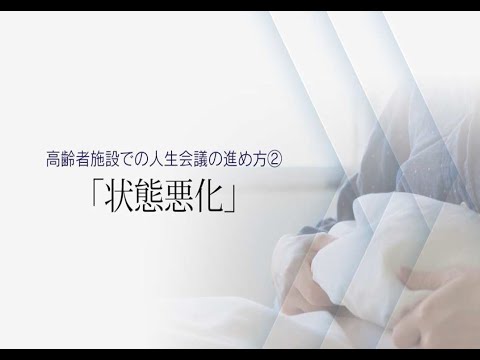 高齢者施設での人生会議の進め方②

「状態悪化」